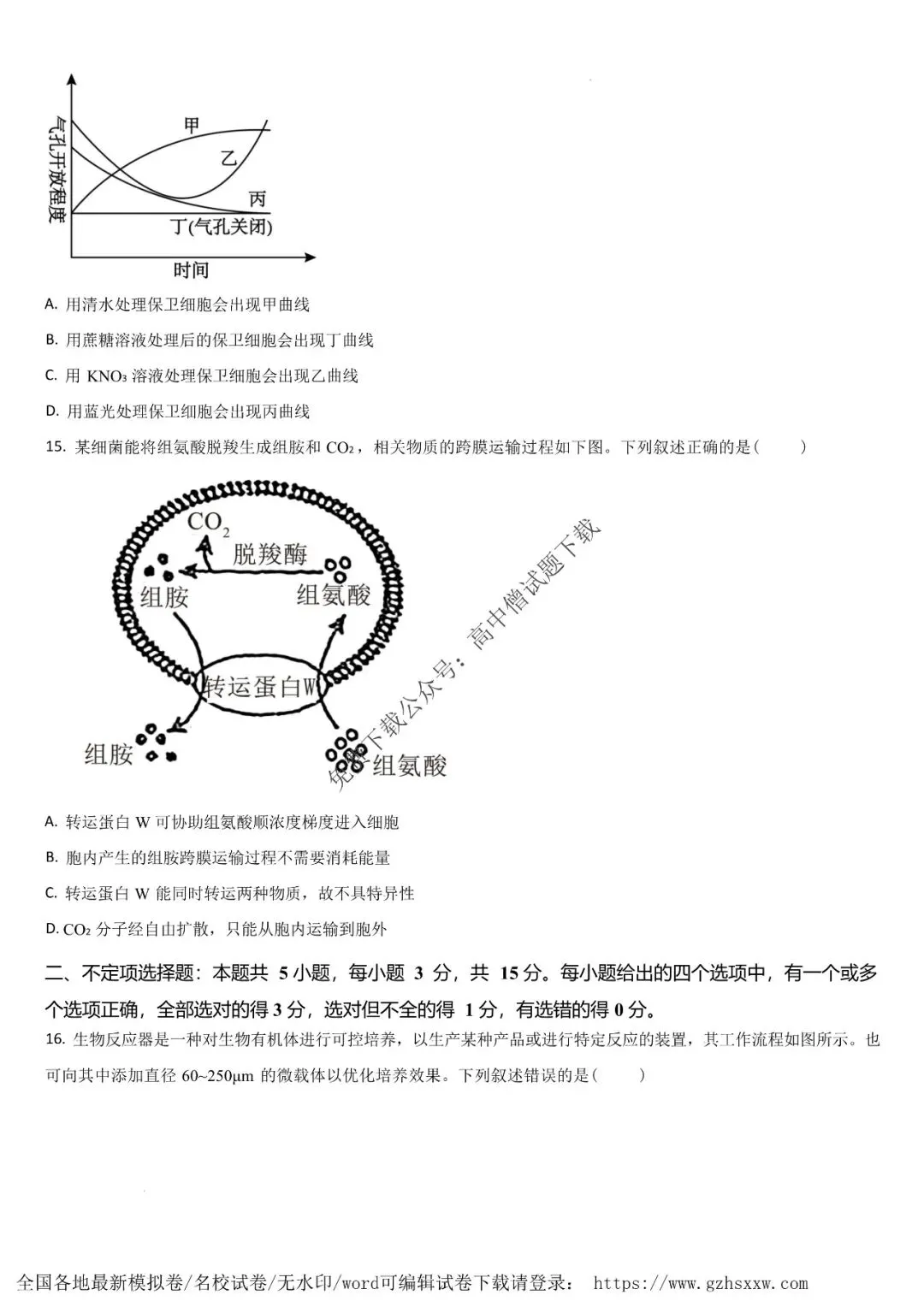 气孔开放程度

甲

乙

丙

丁(气孔关闭)

时间

A. 用清水处理保卫细胞会出现甲曲线

B. 用蔗糖溶液处理后的保卫细胞会出现丁曲线

C. 用 $KNO_3$ 溶液处理保卫细胞会出现乙曲线

D. 用蓝光处理保卫细胞会出现丙曲线

15. 某细菌能将组氨酸脱羧生成组胺和 $CO_2$，相关物质的跨膜运输过程如下图。下列叙述正确的是(　　)

$CO_2$

脱羧酶

组胺

组氨酸

转运蛋白W

组胺

组氨酸

免费下载公众号：高中僧试题下载

A. 转运蛋白 W 可协助组氨酸顺浓度梯度进入细胞

B. 胞内产生的组胺跨膜运输过程不需要消耗能量

C. 转运蛋白 W 能同时转运两种物质，故不具特异性

D. $CO_2$ 分子经自由扩散，只能从胞内运输到胞外

二、不定项选择题：本题共 5 小题，每小题 3 分，共 15 分。每小题给出的四个选项中，有一个或多个选项正确，全部选对的得 3 分，选对但不全的得 1 分，有选错的得 0 分。

16. 生物反应器是一种对生物有机体进行可控培养，以生产某种产品或进行特定反应的装置，其工作流程如图所示。也可向其中添加直径 60~250μm 的微载体以优化培养效果。下列叙述错误的是(　　)

全国各地最新模拟卷/名校试卷/无水印/word可编辑试卷下载请登录： https://www.gzhsxxw.com